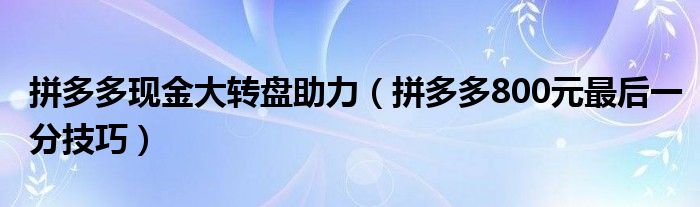 拼多多现金大转盘助力（拼多多800元最后一分技巧）